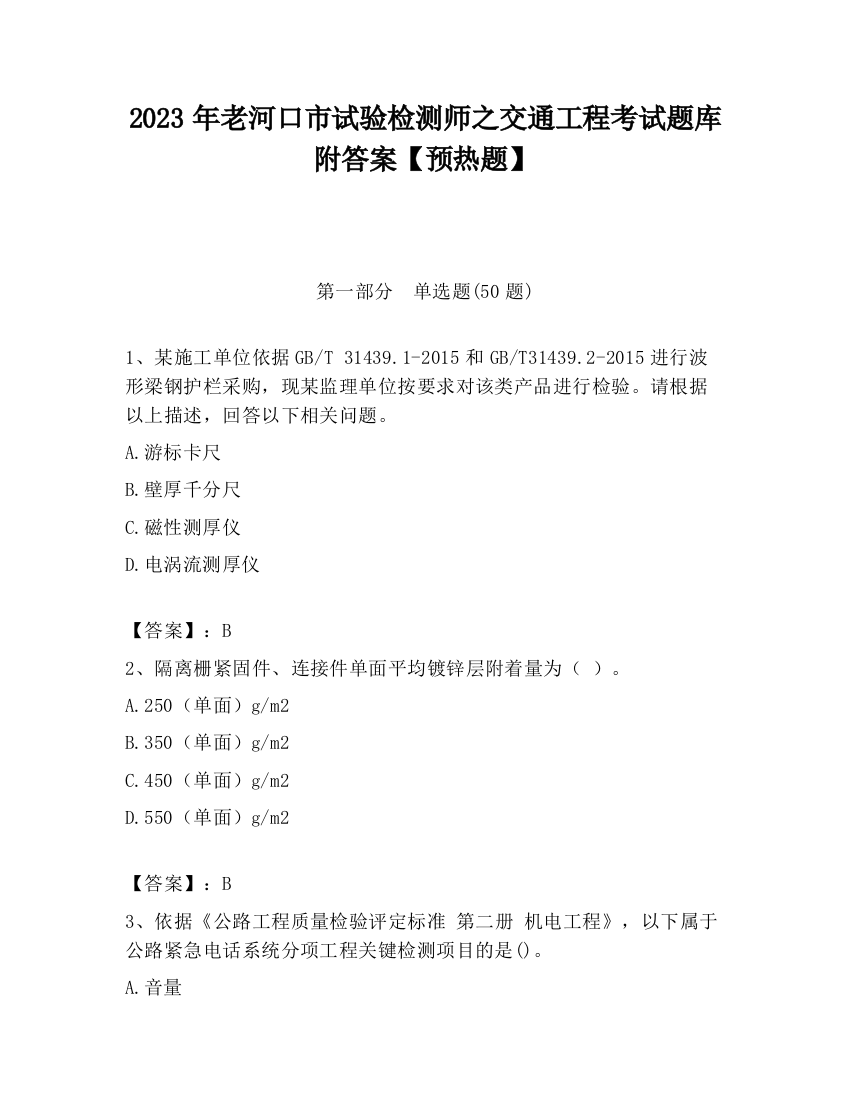 2023 年老河口市试验检测师之交通工程考试题库附答案【预热题】

第一部分　单选题(50 题)

1、某施工单位依据 GB/T 31439.1-2015 和 GB/T31439.2-2015 进行波形梁钢护栏采购，现某监理单位按要求对该类产品进行检验。请根据以上描述，回答以下相关问题。

A.游标卡尺

B.壁厚千分尺

C.磁性测厚仪

D.电涡流测厚仪

【答案】：B

2、隔离栅紧固件、连接件单面平均镀锌层附着量为（ ）。

A.250（单面）g/m2

B.350（单面）g/m2

C.450（单面）g/m2

D.550（单面）g/m2

【答案】：B

3、依据《公路工程质量检验评定标准 第二册 机电工程》，以下属于公路紧急电话系统分项工程关键检测项目的是()。

A.音量